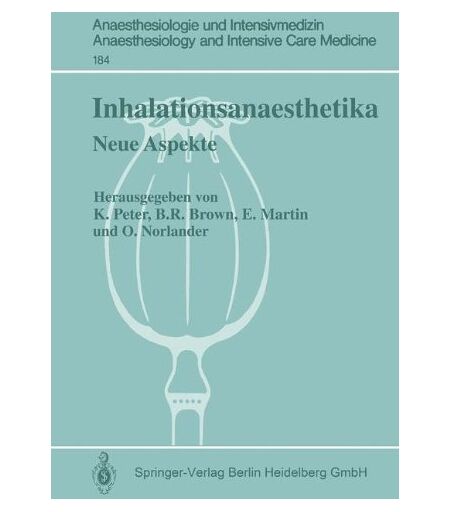 Anaesthesiologie und Intensivmedizin
Anaesthesiology and Intensive Care Medicine
184

Inhalationsanaesthetika

Neue Aspekte

Herausgegeben von
K. Peter, B.R. Brown, E. Martin
und O. Norlander

Springer-Verlag Berlin Heidelberg GmbH